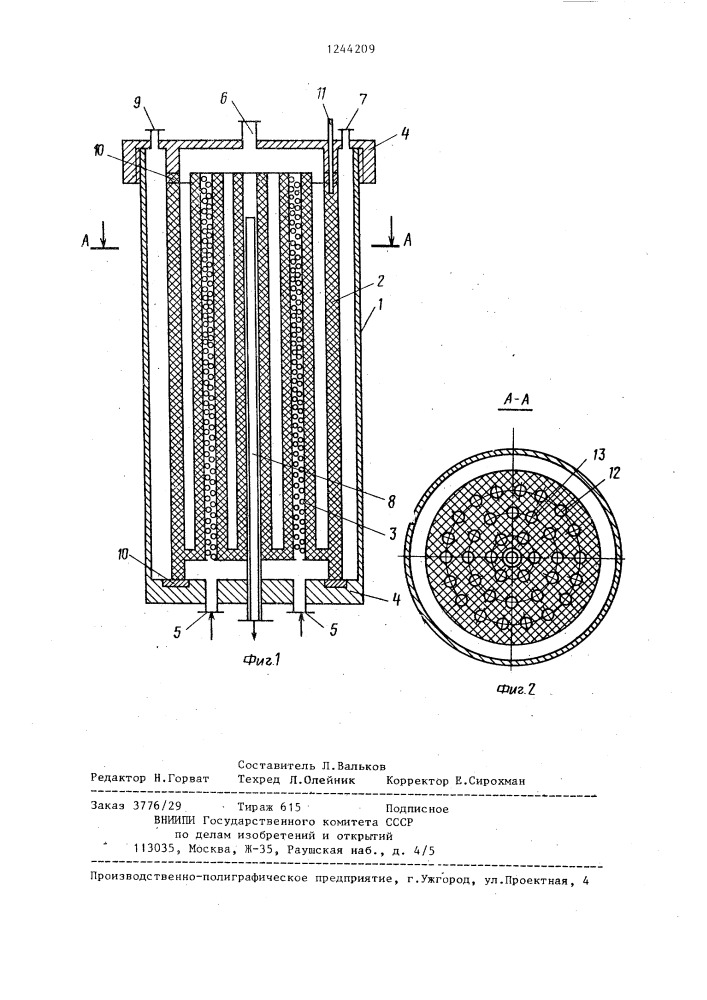 1244209

9
6
11
7
4
10
A
A
2
1
8
3
10
4
5
5
Фиг.1

A-A
13
12
Фиг.2

Составитель Л.Вальков
Редактор Н.Горват Техред Л.Олейник Корректор Е.Сирохман

Заказ 3776/29 Тираж 615 Подписное
ВНИИПИ Государственного комитета СССР
по делам изобретений и открытий
113035, Москва, Ж-35, Раушская наб., д. 4/5

Производственно-полиграфическое предприятие, г.Ужгород, ул.Проектная, 4